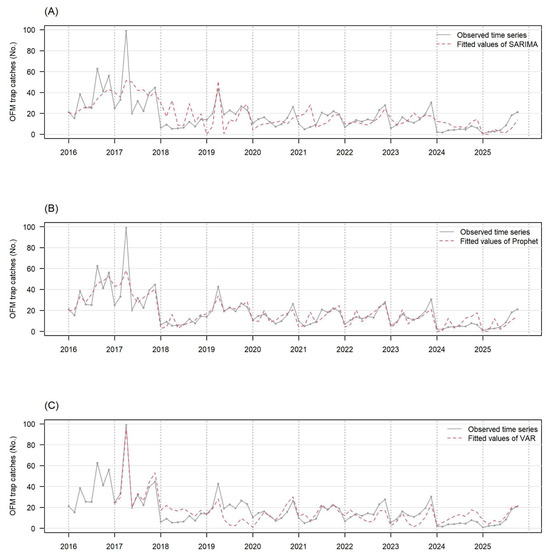 (A)

OFM trap catches (No.)

100
80
60
40
20
0

Observed time series
Fitted values of SARIMA

2016 2017 2018 2019 2020 2021 2022 2023 2024 2025

(B)

OFM trap catches (No.)

100
80
60
40
20
0

Observed time series
Fitted values of Prophet

2016 2017 2018 2019 2020 2021 2022 2023 2024 2025

(C)

OFM trap catches (No.)

100
80
60
40
20
0

Observed time series
Fitted values of VAR

2016 2017 2018 2019 2020 2021 2022 2023 2024 2025